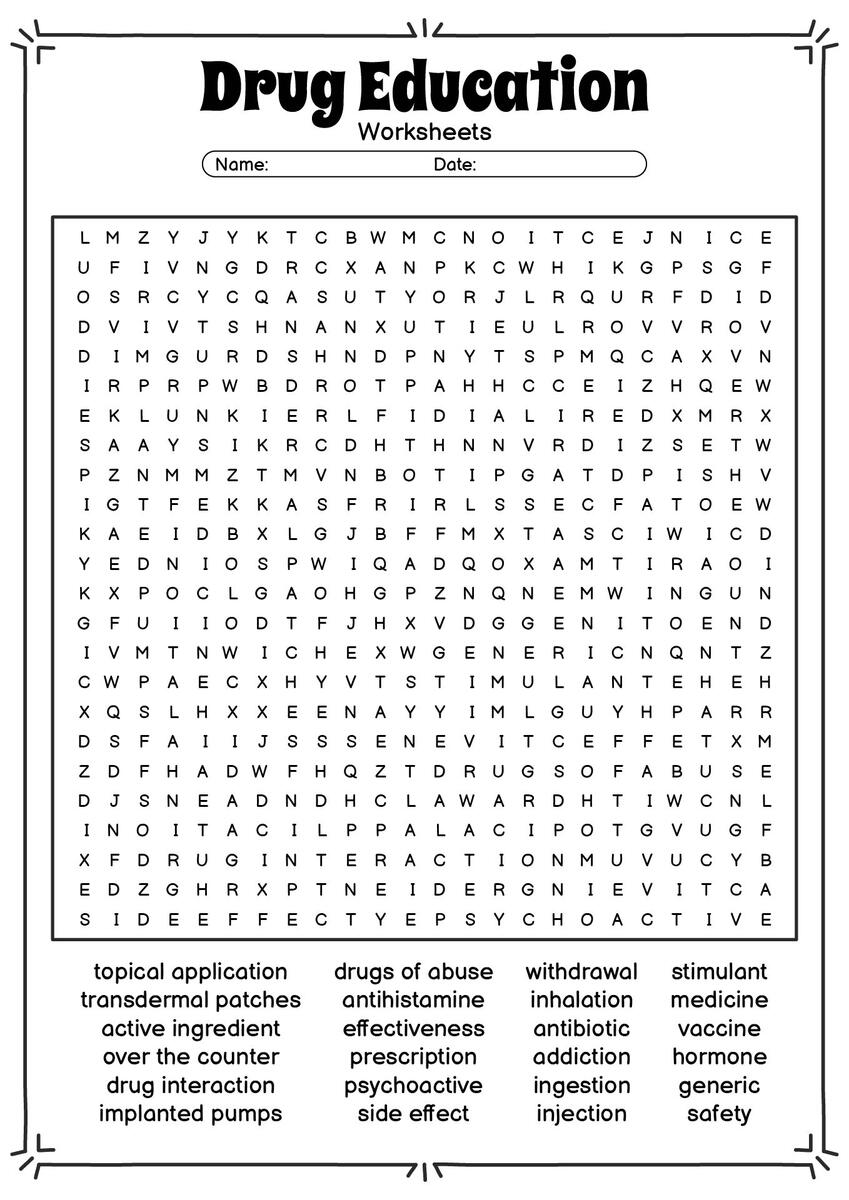 Drug Education
Worksheets

Name: Date:

L M Z Y J Y K T C B W M C N O I T C E J N I C E
U F I V N G D R C X A N P K C W H I K G P S G F
O S R C Y C Q A S U T Y O R J L R Q U R F D I D
D V I V T S H N A N X U T I E U L R O V V R O V
D I M G U R D S H N D P N Y T S P M Q C A X V N
I R P R P W B D R O T P A H H C C E I Z H Q E W
E K L U N K I E R L F I D I A L I R E D X M R X
S A A Y S I K R C D H T H N N V R D I Z S E T W
P Z N M M Z T M V N B O T I P G A T D P I S H V
I G T F E K K A S F R I R L S S E C F A T O E W
K A E I D B X L G J B F F M X T A S C I W I C D
Y E D N I O S P W I Q A D Q O X A M T I R A O I
K X P O C L G A O H G P Z N Q N E M W I N G U N
G F U I I O D T F J H X V D G G E N I T O E N D
I V M T N W I C H E X W G E N E R I C N Q N T Z
C W P A E C X H Y V T S T I M U L A N T E H E H
X Q S L H X X E E N A Y Y I M L G U Y H P A R R
D S F A I I J S S S E N E V I T C E F F E T X M
Z D F H A D W F H Q Z T D R U G S O F A B U S E
D J S N E A D N D H C L A W A R D H T I W C N L
I N O I T A C I L P P A L A C I P O T G V U G F
X F D R U G I N T E R A C T I O N M U V U C Y B
E D Z G H R X P T N E I D E R G N I E V I T C A
S I D E E F F E C T Y E P S Y C H O A C T I V E

topical application
transdermal patches
active ingredient
over the counter
drug interaction
implanted pumps

drugs of abuse
antihistamine
effectiveness
prescription
psychoactive
side effect

withdrawal
inhalation
antibiotic
addiction
ingestion
injection

stimulant
medicine
vaccine
hormone
generic
safety